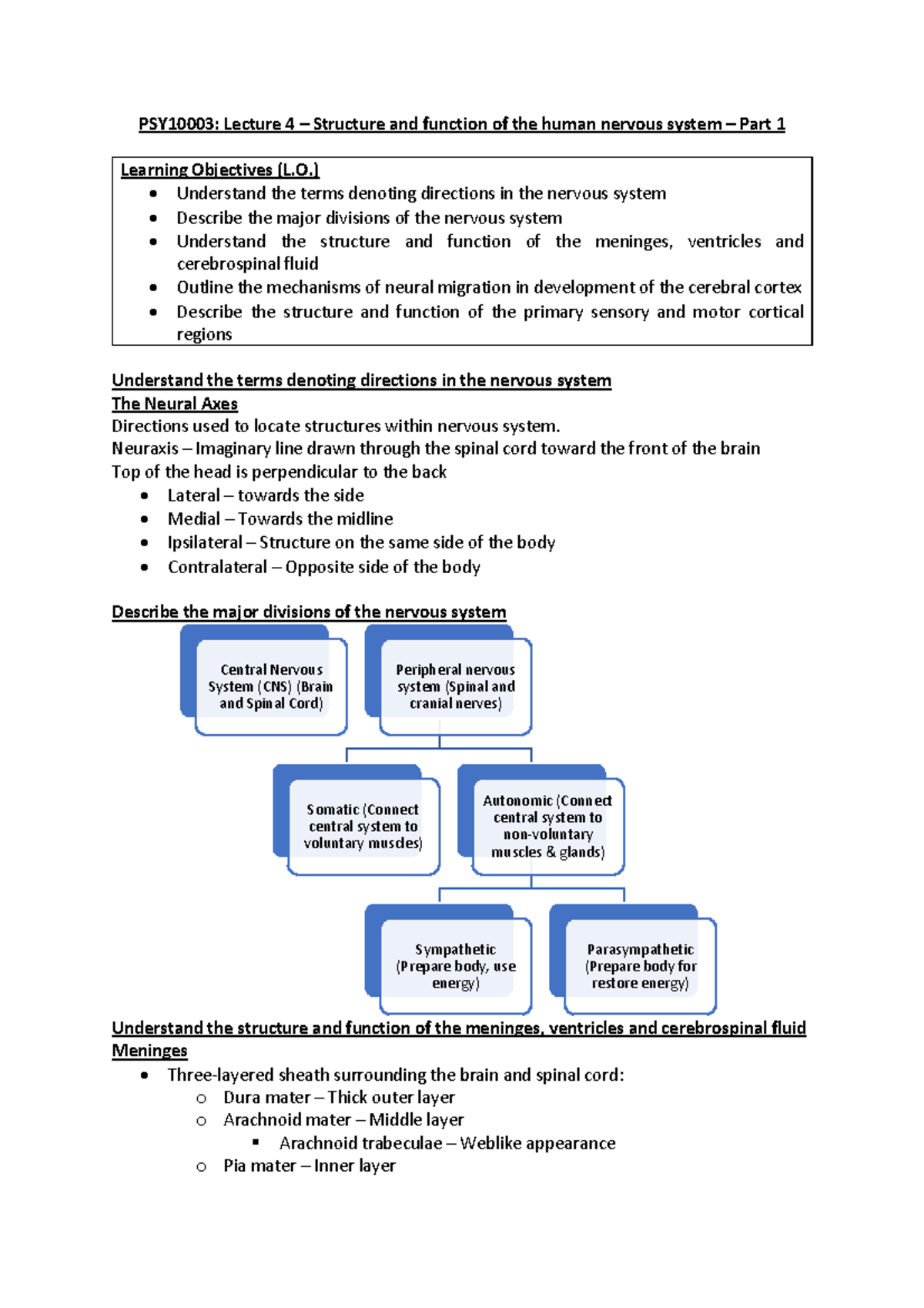 PSY10003: Lecture 4 – Structure and function of the human nervous system – Part 1

Learning Objectives (L.O.)
- Understand the terms denoting directions in the nervous system
- Describe the major divisions of the nervous system
- Understand the structure and function of the meninges, ventricles and cerebrospinal fluid
- Outline the mechanisms of neural migration in development of the cerebral cortex
- Describe the structure and function of the primary sensory and motor cortical regions

Understand the terms denoting directions in the nervous system
The Neural Axes
Directions used to locate structures within nervous system.
Neuraxis – Imaginary line drawn through the spinal cord toward the front of the brain
Top of the head is perpendicular to the back
- Lateral – towards the side
- Medial – Towards the midline
- Ipsilateral – Structure on the same side of the body
- Contralateral – Opposite side of the body

Describe the major divisions of the nervous system

Central Nervous System (CNS) (Brain and Spinal Cord)

Peripheral nervous system (Spinal and cranial nerves)

Somatic (Connect central system to voluntary muscles)

Autonomic (Connect central system to non-voluntary muscles & glands)

Sympathetic (Prepare body, use energy)

Parasympathetic (Prepare body for restore energy)

Understand the structure and function of the meninges, ventricles and cerebrospinal fluid
Meninges
- Three-layered sheath surrounding the brain and spinal cord:
  - Dura mater – Thick outer layer
  - Arachnoid mater – Middle layer
    - Arachnoid trabeculae – Weblike appearance
  - Pia mater – Inner layer